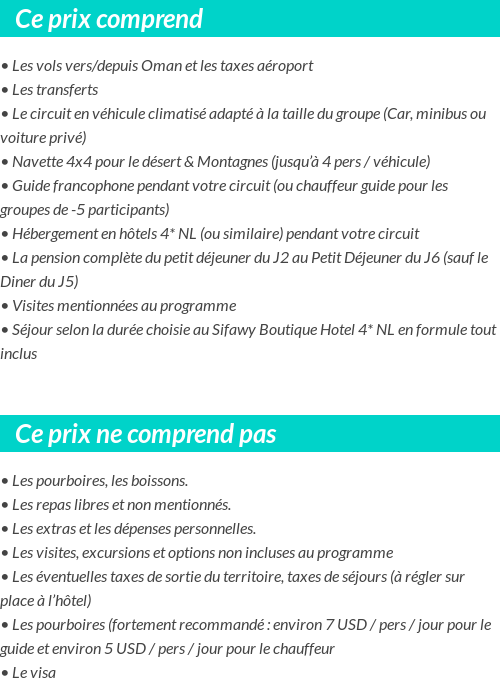 Ce prix comprend

• Les vols vers/depuis Oman et les taxes aéroport
• Les transferts
• Le circuit en véhicule climatisé adapté à la taille du groupe (Car, minibus ou voiture privé)
• Navette 4x4 pour le désert & Montagnes (jusqu'à 4 pers / véhicule)
• Guide francophone pendant votre circuit (ou chauffeur guide pour les groupes de -5 participants)
• Hébergement en hôtels 4* NL (ou similaire) pendant votre circuit
• La pension complète du petit déjeuner du J2 au Petit Déjeuner du J6 (sauf le Diner du J5)
• Visites mentionnées au programme
• Séjour selon la durée choisie au Sifawy Boutique Hotel 4* NL en formule tout inclus

Ce prix ne comprend pas

• Les pourboires, les boissons.
• Les repas libres et non mentionnés.
• Les extras et les dépenses personnelles.
• Les visites, excursions et options non incluses au programme
• Les éventuelles taxes de sortie du territoire, taxes de séjours (à régler sur place à l'hôtel)
• Les pourboires (fortement recommandé : environ 7 USD / pers / jour pour le guide et environ 5 USD / pers / jour pour le chauffeur
• Le visa